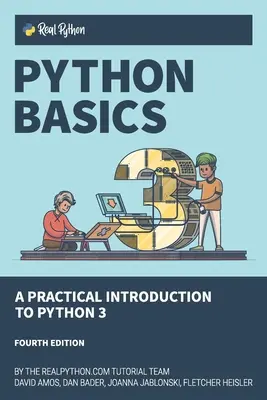 Real Python

PYTHON BASICS

A PRACTICAL INTRODUCTION TO PYTHON 3

FOURTH EDITION

BY THE REALPYTHON.COM TUTORIAL TEAM
DAVID AMOS, DAN BADER, JOANNA JABLONSKI, FLETCHER HEISLER